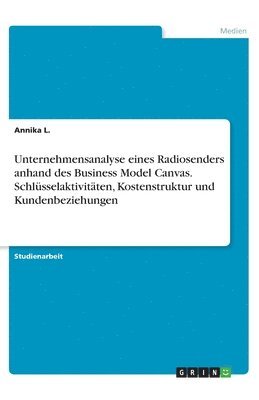 Medien

Annika L.

Unternehmensanalyse eines Radiosenders anhand des Business Model Canvas. Schlüsselaktivitäten, Kostenstruktur und Kundenbeziehungen

Studienarbeit

GRIN